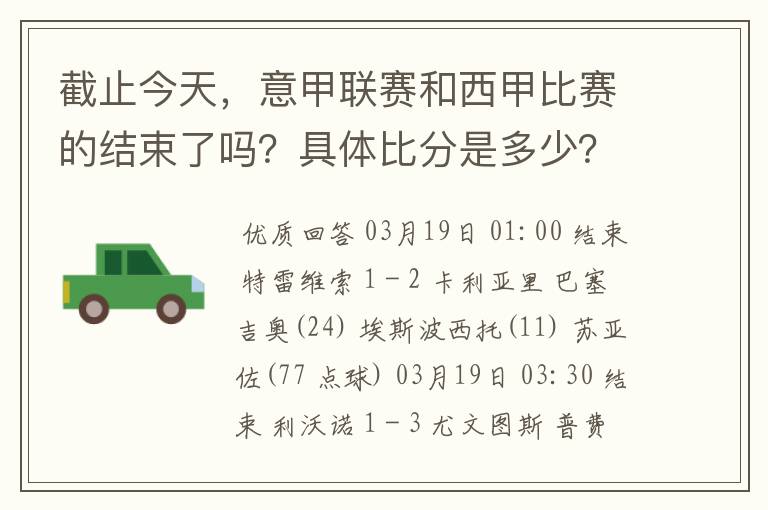 截止今天，意甲联赛和西甲比赛的结束了吗？具体比分是多少？

优质回答 03月19日 01:00 结束 特雷维索 1 - 2 卡利亚里 巴塞吉奥(24) 埃斯波西托(11) 苏亚佐(77 点球) 03月19日 03:30 结束 利沃诺 1 - 3 尤文图斯 普费